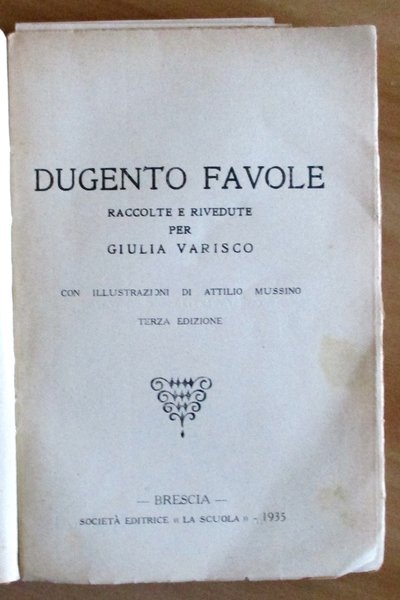 DUGENTO FAVOLE

RACCOLTE E RIVEDUTE
PER
GIULIA VARISCO

CON ILLUSTRAZIONI DI ATTILIO MUSSINO

TERZA EDIZIONE

— BRESCIA —
SOCIETÀ EDITRICE « LA SCUOLA » - 1935